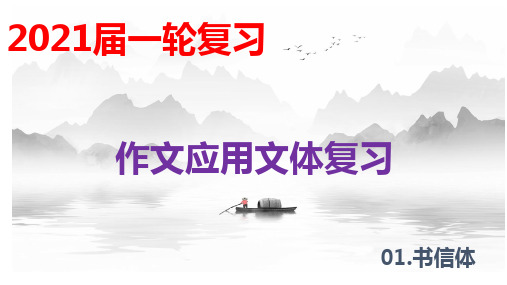 2021届一轮复习

作文应用文体复习

01.书信体